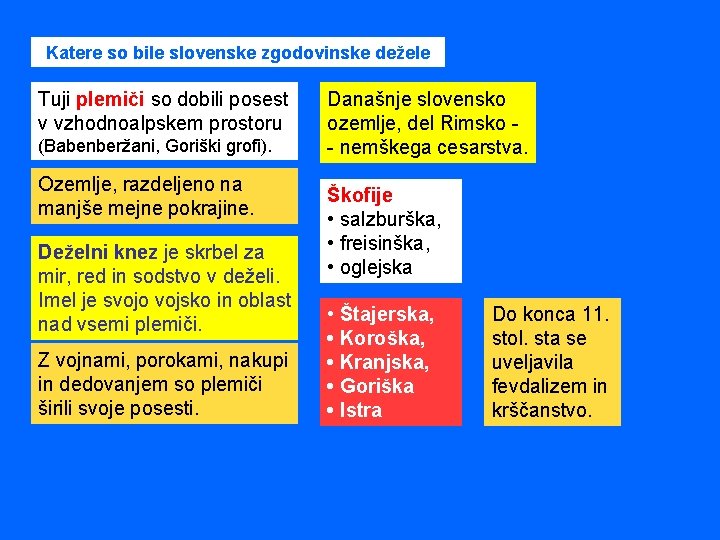 Katere so bile slovenske zgodovinske dežele

Tuji plemiči so dobili posest v vzhodnoalpskem prostoru (Babenberžani, Goriški grofi).

Ozemlje, razdeljeno na manjše mejne pokrajine.

Deželni knez je skrbel za mir, red in sodstvo v deželi. Imel je svojo vojsko in oblast nad vsemi plemiči.

Z vojnami, porokami, nakupi in dedovanjem so plemiči širili svoje posesti.

Današnje slovensko ozemlje, del Rimsko - - nemškega cesarstva.

Škofije
• salzburška,
• freisinška,
• oglejska

• Štajerska,
• Koroška,
• Kranjska,
• Goriška
• Istra

Do konca 11. stol. sta se uveljavila fevdalizem in krščanstvo.